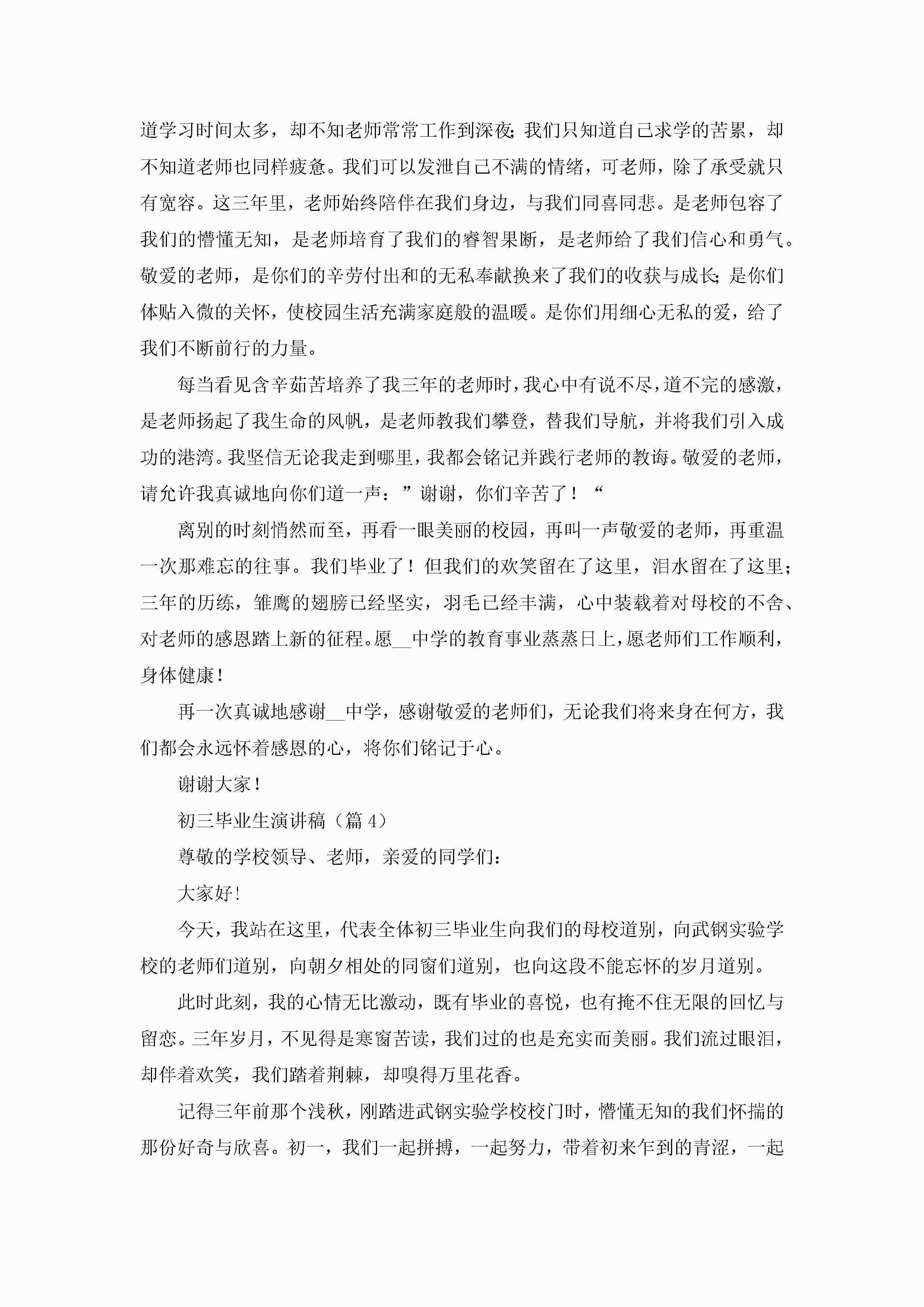 道学习时间太多，却不知老师常常工作到深夜;我们只知道自己求学的苦累，却不知道老师也同样疲惫。我们可以发泄自己不满的情绪，可老师，除了承受就只有宽容。这三年里，老师始终陪伴在我们身边，与我们同喜同悲。是老师包容了我们的懵懂无知，是老师培育了我们的睿智果断，是老师给了我们信心和勇气。敬爱的老师，是你们的辛劳付出和的无私奉献换来了我们的收获与成长;是你们体贴入微的关怀，使校园生活充满家庭般的温暖。是你们用细心无私的爱，给了我们不断前行的力量。

每当看见含辛茹苦培养了我三年的老师时，我心中有说不尽，道不完的感激，是老师扬起了我生命的风帆，是老师教我们攀登，替我们导航，并将我们引入成功的港湾。我坚信无论我走到哪里，我都会铭记并践行老师的教诲。敬爱的老师，请允许我真诚地向你们道一声：”谢谢，你们辛苦了！“

离别的时刻悄然而至，再看一眼美丽的校园，再叫一声敬爱的老师，再重温一次那难忘的往事。我们毕业了！但我们的欢笑留在了这里，泪水留在了这里;三年的历练，雏鹰的翅膀已经坚实，羽毛已经丰满，心中装载着对母校的不舍、对老师的感恩踏上新的征程。愿__中学的教育事业蒸蒸日上，愿老师们工作顺利，身体健康！

再一次真诚地感谢__中学，感谢敬爱的老师们，无论我们将来身在何方，我们都会永远怀着感恩的心，将你们铭记于心。

谢谢大家！

初三毕业生演讲稿（篇4）

尊敬的学校领导、老师，亲爱的同学们：

大家好!

今天，我站在这里，代表全体初三毕业生向我们的母校道别，向武钢实验学校的老师们道别，向朝夕相处的同窗们道别，也向这段不能忘怀的岁月道别。

此时此刻，我的心情无比激动，既有毕业的喜悦，也有掩不住无限的回忆与留恋。三年岁月，不见得是寒窗苦读，我们过的也是充实而美丽。我们流过眼泪，却伴着欢笑，我们踏着荆棘，却嗅得万里花香。

记得三年前那个浅秋，刚踏进武钢实验学校校门时，懵懂无知的我们怀揣的那份好奇与欣喜。初一，我们一起拼搏，一起努力，带着初来乍到的青涩，一起